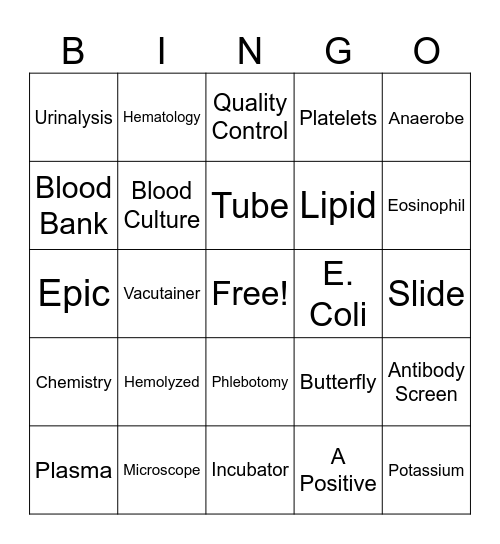 | B | I | N | G | O |
|---|---|---|---|---|
| Urinalysis | Hematology | Quality Control | Platelets | Anaerobe |
| Blood Bank | Blood Culture | Tube | Lipid | Eosinophil |
| Epic | Vacutainer | Free! | E. Coli | Slide |
| Chemistry | Hemolyzed | Phlebotomy | Butterfly | Antibody Screen |
| Plasma | Microscope | Incubator | A Positive | Potassium |